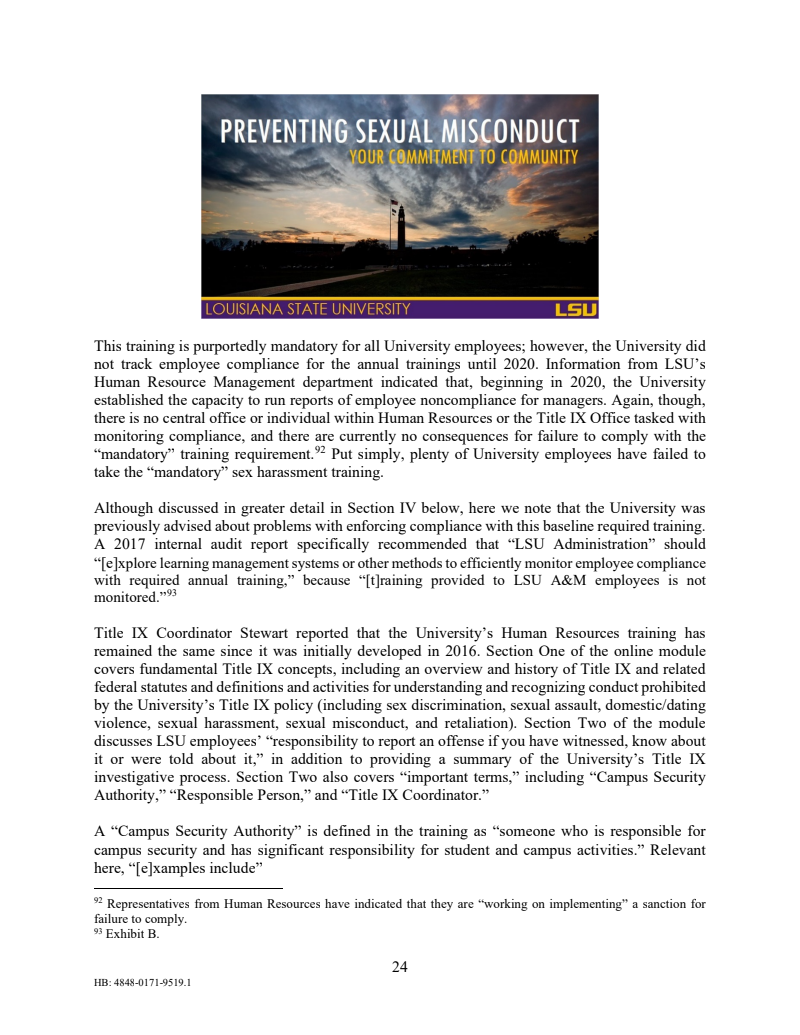 PREVENTING SEXUAL MISCONDUCT
YOUR COMMITMENT TO COMMUNITY

LOUISIANA STATE UNIVERSITY
LSU

This training is purportedly mandatory for all University employees; however, the University did not track employee compliance for the annual trainings until 2020. Information from LSU's Human Resource Management department indicated that, beginning in 2020, the University established the capacity to run reports of employee noncompliance for managers. Again, though, there is no central office or individual within Human Resources or the Title IX Office tasked with monitoring compliance, and there are currently no consequences for failure to comply with the "mandatory" training requirement.$^{92}$ Put simply, plenty of University employees have failed to take the "mandatory" sex harassment training.

Although discussed in greater detail in Section IV below, here we note that the University was previously advised about problems with enforcing compliance with this baseline required training. A 2017 internal audit report specifically recommended that "LSU Administration" should "[e]xplore learning management systems or other methods to efficiently monitor employee compliance with required annual training," because "[t]raining provided to LSU A&M employees is not monitored."$^{93}$

Title IX Coordinator Stewart reported that the University's Human Resources training has remained the same since it was initially developed in 2016. Section One of the online module covers fundamental Title IX concepts, including an overview and history of Title IX and related federal statutes and definitions and activities for understanding and recognizing conduct prohibited by the University's Title IX policy (including sex discrimination, sexual assault, domestic/dating violence, sexual harassment, sexual misconduct, and retaliation). Section Two of the module discusses LSU employees' "responsibility to report an offense if you have witnessed, know about it or were told about it," in addition to providing a summary of the University's Title IX investigative process. Section Two also covers "important terms," including "Campus Security Authority," "Responsible Person," and "Title IX Coordinator."

A "Campus Security Authority" is defined in the training as "someone who is responsible for campus security and has significant responsibility for student and campus activities." Relevant here, "[e]xamples include"

$^{92}$ Representatives from Human Resources have indicated that they are "working on implementing" a sanction for failure to comply.
$^{93}$ Exhibit B.

24

HB: 4848-0171-9519.1